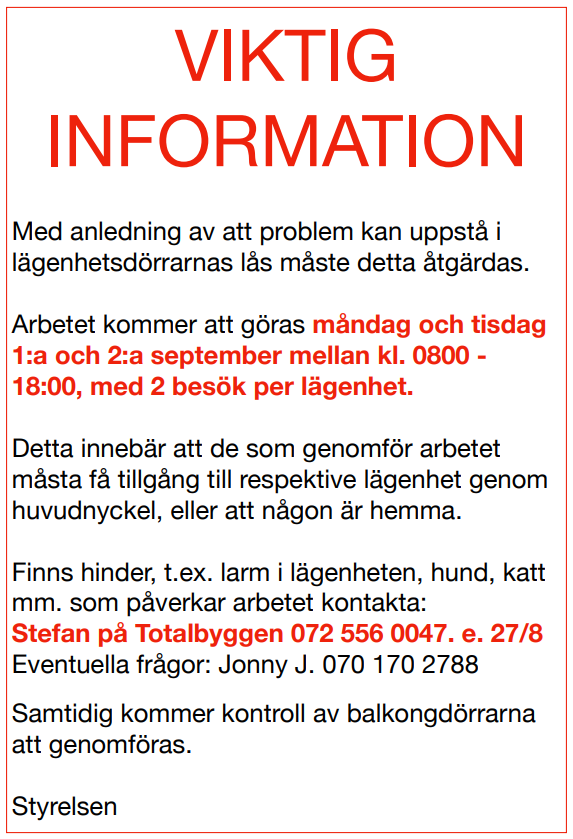 VIKTIG INFORMATION

Med anledning av att problem kan uppstå i lägenhetsdörrarnas lås måste detta åtgärdas.

Arbetet kommer att göras måndag och tisdag 1:a och 2:a september mellan kl. 0800 - 18:00, med 2 besök per lägenhet.

Detta innebär att de som genomför arbetet måsta få tillgång till respektive lägenhet genom huvudnyckel, eller att någon är hemma.

Finns hinder, t.ex. larm i lägenheten, hund, katt mm. som påverkar arbetet kontakta:
Stefan på Totalbyggen 072 556 0047. e. 27/8
Eventuella frågor: Jonny J. 070 170 2788

Samtidig kommer kontroll av balkongdörrarna att genomföras.

Styrelsen